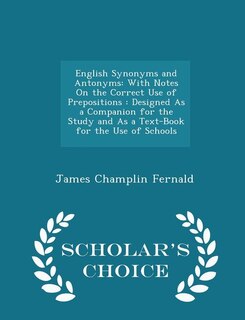 English Synonyms and Antonyms: With Notes On the Correct Use of Prepositions : Designed As a Companion for the Study and As a Text-Book for the Use of Schools

James Champlin Fernald

SCHOLAR'S CHOICE